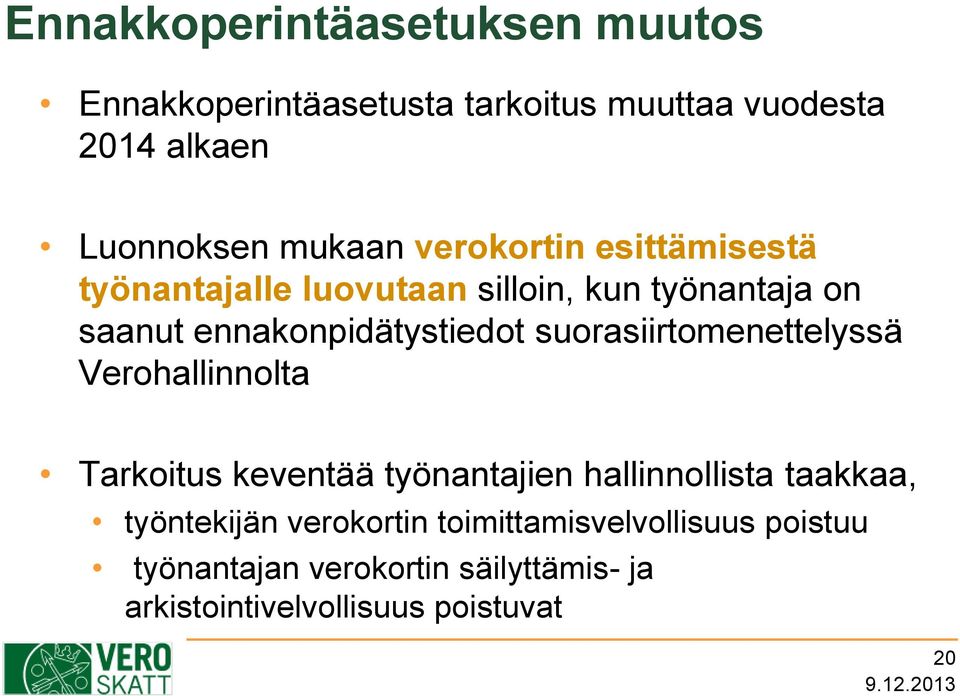 Ennakkoperintäasetuksen muutos

• Ennakkoperintäasetusta tarkoitus muuttaa vuodesta 2014 alkaen

• Luonnoksen mukaan verokortin esittämisestä työnantajalle luovutaan silloin, kun työnantaja on saanut ennakonpidätystiedot suorasiirtomenettelyssä Verohallinnolta

• Tarkoitus keventää työnantajien hallinnollista taakkaa,
  • työntekijän verokortin toimittamisvelvollisuus poistuu
  • työnantajan verokortin säilyttämis- ja arkistointivelvollisuus poistuvat

VERO SKATT

20
9.12.2013